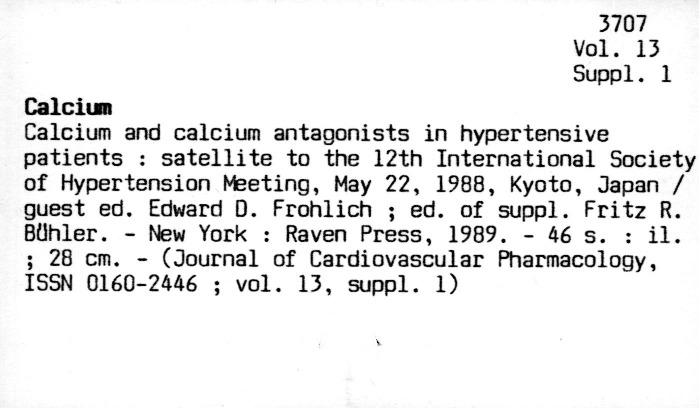 3707
Vol. 13
Suppl. 1

Calcium

Calcium and calcium antagonists in hypertensive patients : satellite to the 12th International Society of Hypertension Meeting, May 22, 1988, Kyoto, Japan / guest ed. Edward D. Frohlich ; ed. of suppl. Fritz R. Bühler. - New York : Raven Press, 1989. - 46 s. : il. ; 28 cm. - (Journal of Cardiovascular Pharmacology, ISSN 0160-2446 ; vol. 13, suppl. 1)